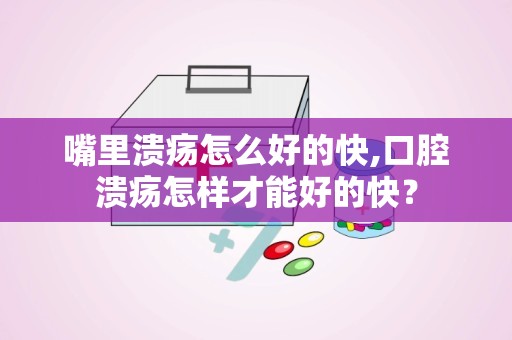 嘴里溃疡怎么好的快,口腔溃疡怎样才能好的快？